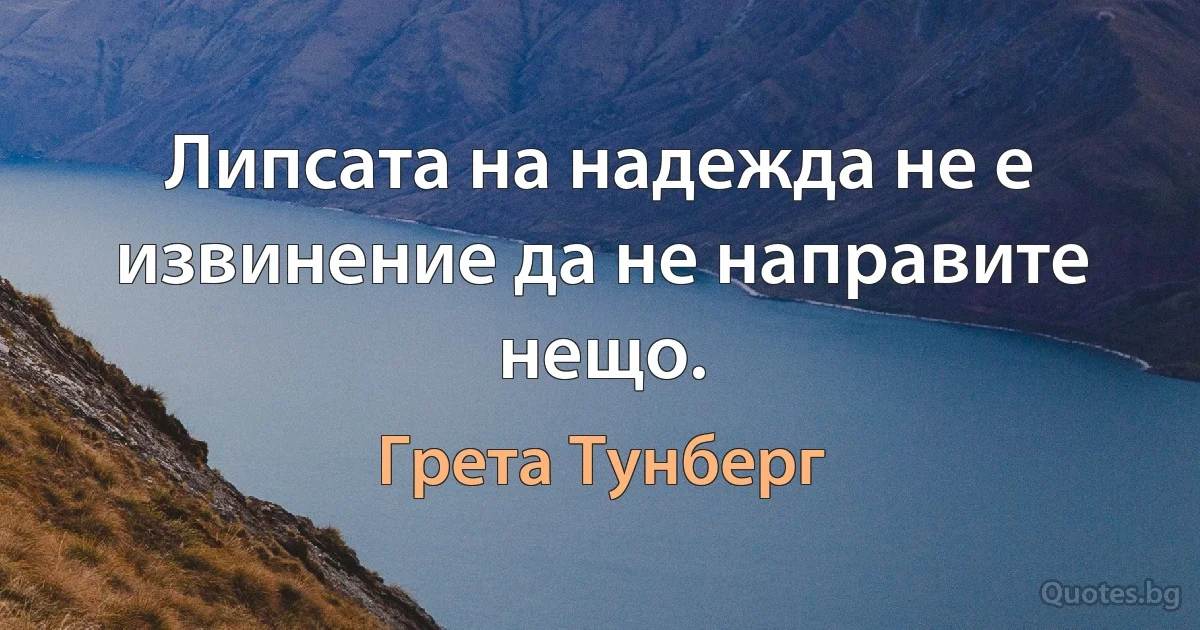 Липсата на надежда не е извинение да не направите нещо.

Грета Тунберг

Quotes.bg